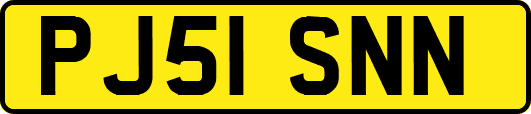 PJ51 SNN